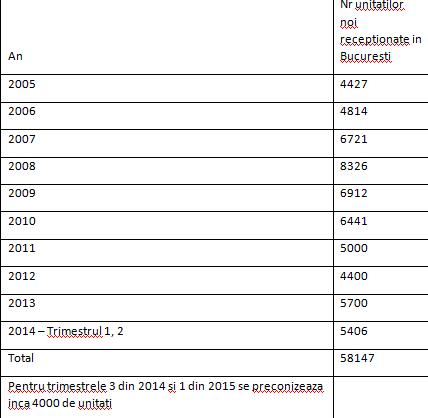 | An | Nr unitatilor noi receptionate in Bucuresti |
|---|---|
| 2005 | 4427 |
| 2006 | 4814 |
| 2007 | 6721 |
| 2008 | 8326 |
| 2009 | 6912 |
| 2010 | 6441 |
| 2011 | 5000 |
| 2012 | 4400 |
| 2013 | 5700 |
| 2014 – Trimestrul 1, 2 | 5406 |
| Total | 58147 |
| Pentru trimestrele 3 din 2014 și 1 din 2015 se preconizeaza inca 4000 de unitati | |